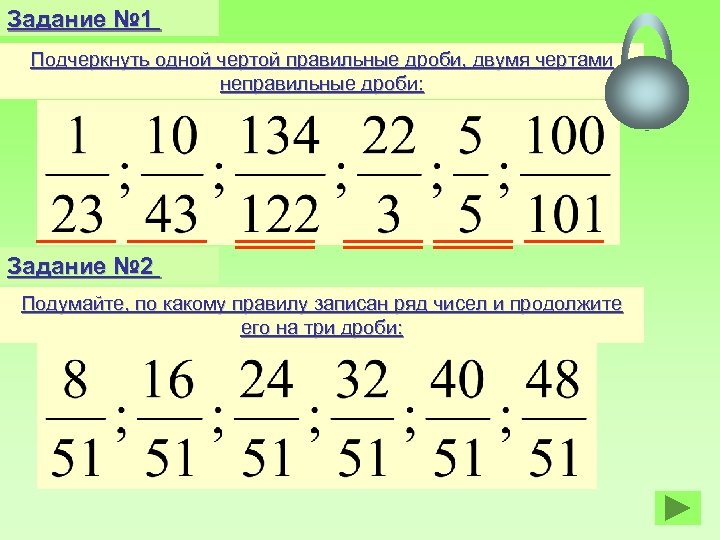 Задание №1

Подчеркнуть одной чертой правильные дроби, двумя чертами неправильные дроби:

$\frac{1}{23}; \frac{10}{43}; \frac{134}{122}; \frac{22}{3}; \frac{5}{5}; \frac{100}{101}$

Задание №2

Подумайте, по какому правилу записан ряд чисел и продолжите его на три дроби:

$\frac{8}{51}; \frac{16}{51}; \frac{24}{51}; \frac{32}{51}; \frac{40}{51}; \frac{48}{51}$